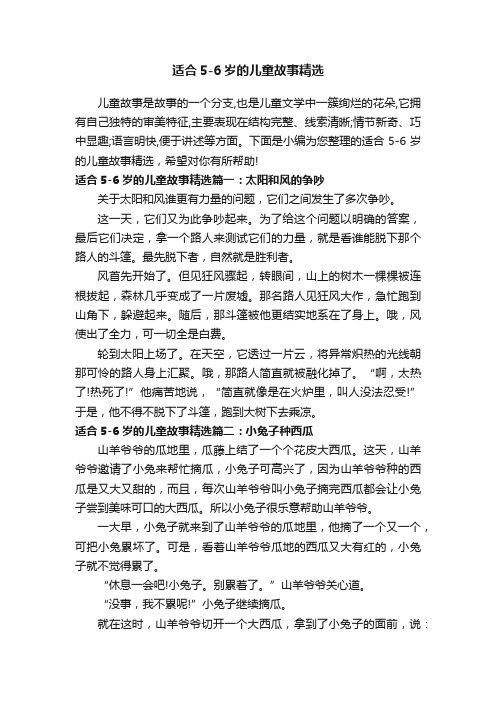 适合 5-6 岁的儿童故事精选

儿童故事是故事的一个分支,也是儿童文学中一簇绚烂的花朵,它拥有自己独特的审美特征,主要表现在结构完整、线索清晰;情节新奇、巧中显趣;语言明快,便于讲述等方面。下面是小编为您整理的适合 5-6 岁的儿童故事精选，希望对你有所帮助!

适合 5-6 岁的儿童故事精选篇一：太阳和风的争吵

关于太阳和风谁更有力量的问题，它们之间发生了多次争吵。

这一天，它们又为此争吵起来。为了给这个问题以明确的答案，最后它们决定，拿一个路人来测试它们的力量，就是看谁能脱下那个路人的斗篷。最先脱下者，自然就是胜利者。

风首先开始了。但见狂风骤起，转眼间，山上的树木一棵棵被连根拔起，森林几乎变成了一片废墟。那名路人见狂风大作，急忙跑到山角下，躲避起来。随后，那斗篷被他更结实地系在了身上。哦，风使出了全力，可一切全是白费。

轮到太阳上场了。在天空，它透过一片云，将异常炽热的光线朝那可怜的路人身上汇聚。哦，那路人简直就被融化掉了。“啊，太热了!热死了!”他痛苦地说，“简直就像是在火炉里，叫人没法忍受!”于是，他不得不脱下了斗篷，跑到大树下去乘凉。

适合 5-6 岁的儿童故事精选篇二：小兔子种西瓜

山羊爷爷的瓜地里，瓜藤上结了一个个花皮大西瓜。这天，山羊爷爷邀请了小兔来帮忙摘瓜，小兔子可高兴了，因为山羊爷爷种的西瓜是又大又甜的，而且，每次山羊爷爷叫小兔子摘完西瓜都会让小兔子尝到美味可口的大西瓜。所以小兔子很乐意帮助山羊爷爷。

一大早，小兔子就来到了山羊爷爷的瓜地里，他摘了一个又一个，可把小兔累坏了。可是，看着山羊爷爷瓜地的西瓜又大有红的，小兔子就不觉得累了。

“休息一会吧!小兔子。别累着了。”山羊爷爷关心道。

“没事，我不累呢!”小兔子继续摘瓜。

就在这时，山羊爷爷切开一个大西瓜，拿到了小兔子的面前，说：